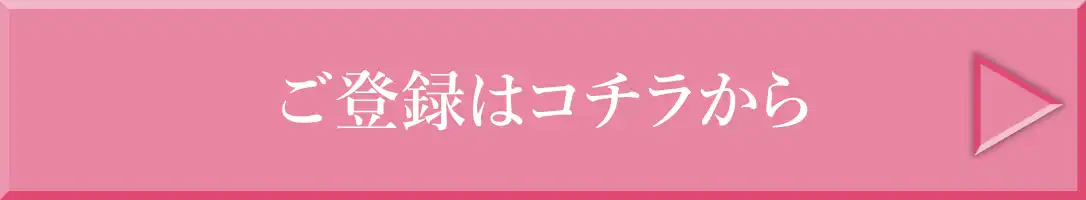 ご登録はコチラから